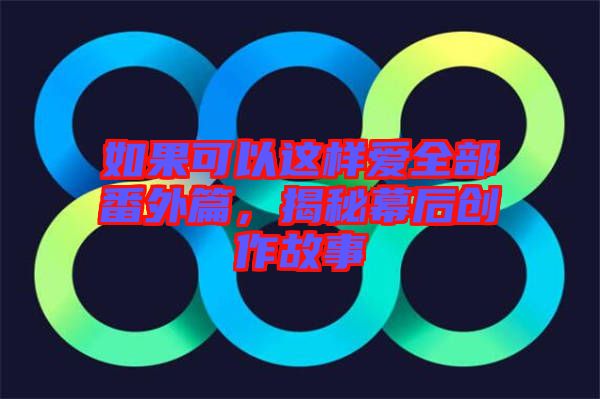 如果可以这样爱全部番外篇，揭秘幕后创作故事